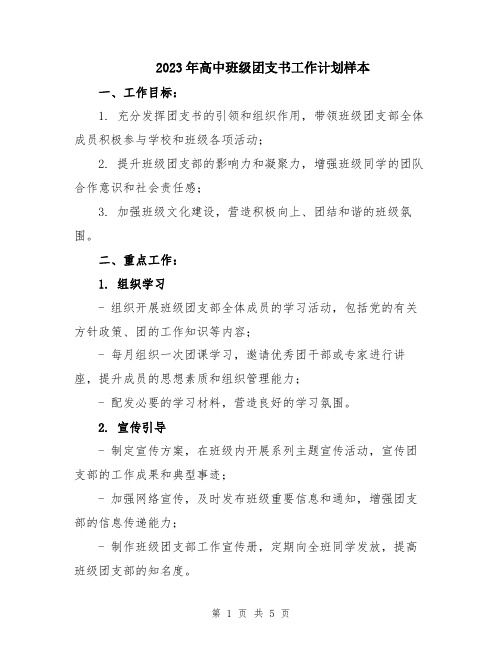 2023年高中班级团支书工作计划样本

一、工作目标：

1. 充分发挥团支书的引领和组织作用，带领班级团支部全体成员积极参与学校和班级各项活动；

2. 提升班级团支部的影响力和凝聚力，增强班级同学的团队合作意识和社会责任感；

3. 加强班级文化建设，营造积极向上、团结和谐的班级氛围。

二、重点工作：

1. 组织学习

- 组织开展班级团支部全体成员的学习活动，包括党的有关方针政策、团的工作知识等内容；

- 每月组织一次团课学习，邀请优秀团干部或专家进行讲座，提升成员的思想素质和组织管理能力；

- 配发必要的学习材料，营造良好的学习氛围。

2. 宣传引导

- 制定宣传方案，在班级内开展系列主题宣传活动，宣传团支部的工作成果和典型事迹；

- 加强网络宣传，及时发布班级重要信息和通知，增强团支部的信息传递能力；

- 制作班级团支部工作宣传册，定期向全班同学发放，提高班级团支部的知名度。

第 1 页 共 5 页